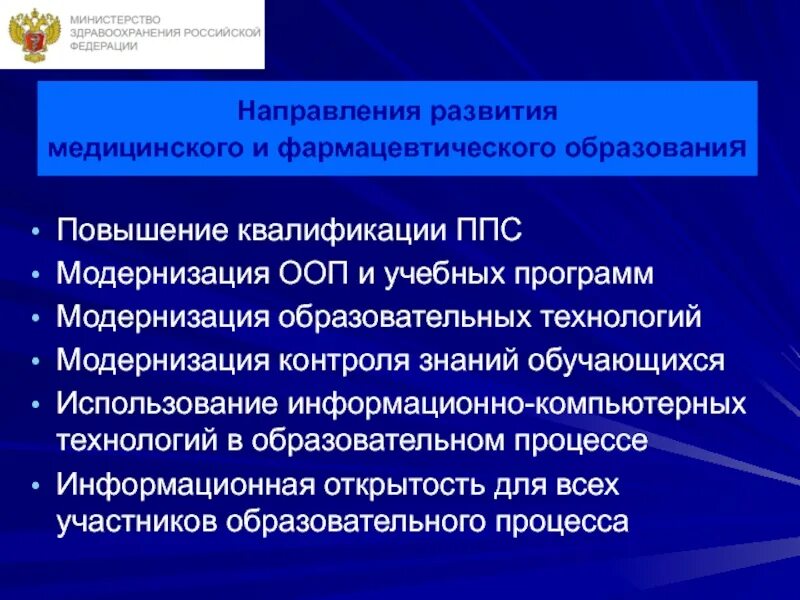 МИНИСТЕРСТВО ЗДРАВООХРАНЕНИЯ РОССИЙСКОЙ ФЕДЕРАЦИИ

Направления развития
медицинского и фармацевтического образования

• Повышение квалификации ППС
• Модернизация ООП и учебных программ
• Модернизация образовательных технологий
• Модернизация контроля знаний обучающихся
• Использование информационно-компьютерных технологий в образовательном процессе
• Информационная открытость для всех участников образовательного процесса